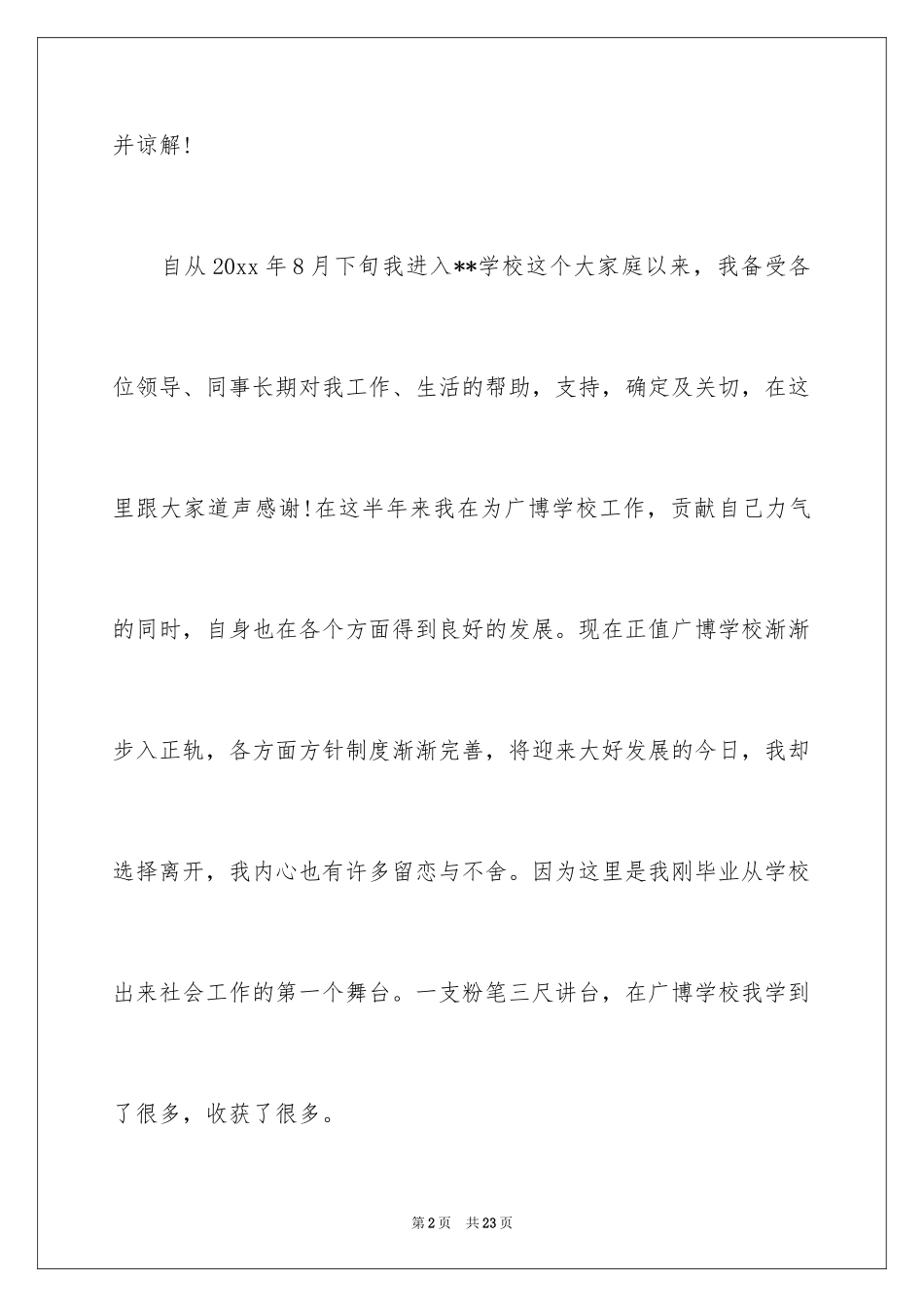 并谅解!

自从20xx年8月下旬我进入**学校这个大家庭以来，我备受各位领导、同事长期对我工作、生活的帮助，支持，确定及关切，在这里跟大家道声感谢!在这半年来我在为广博学校工作，贡献自己力气的同时，自身也在各个方面得到良好的发展。现在正值广博学校渐渐步入正轨，各方面方针制度渐渐完善，将迎来大好发展的今日，我却选择离开，我内心也有许多留恋与不舍。因为这里是我刚毕业从学校出来社会工作的第一个舞台。一支粉笔三尺讲台，在广博学校我学到了很多，收获了很多。

第2页 共23页